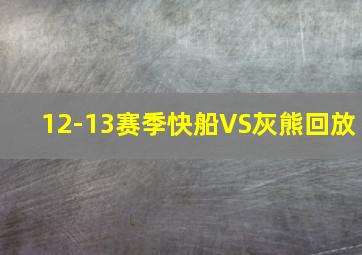 12-13赛季快船VS灰熊回放